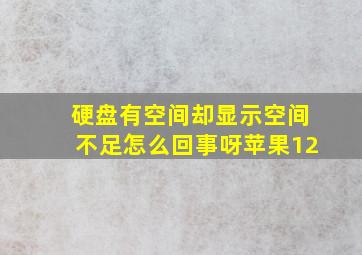 硬盘有空间却显示空间不足怎么回事呀苹果12